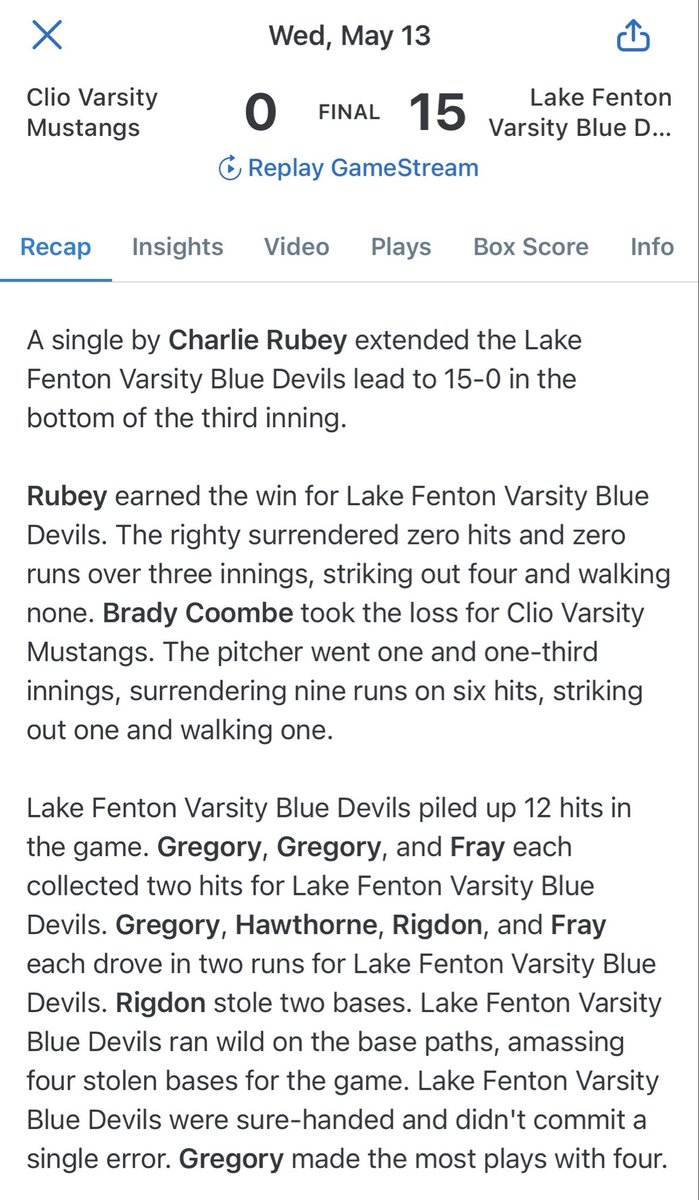 Wed, May 13

Clio Varsity Mustangs 0 FINAL 15 Lake Fenton Varsity Blue D...

Replay GameStream

Recap Insights Video Plays Box Score Info

A single by Charlie Rubey extended the Lake Fenton Varsity Blue Devils lead to 15-0 in the bottom of the third inning.

Rubey earned the win for Lake Fenton Varsity Blue Devils. The righty surrendered zero hits and zero runs over three innings, striking out four and walking none. Brady Coombe took the loss for Clio Varsity Mustangs. The pitcher went one and one-third innings, surrendering nine runs on six hits, striking out one and walking one.

Lake Fenton Varsity Blue Devils piled up 12 hits in the game. Gregory, Gregory, and Fray each collected two hits for Lake Fenton Varsity Blue Devils. Gregory, Hawthorne, Rigdon, and Fray each drove in two runs for Lake Fenton Varsity Blue Devils. Rigdon stole two bases. Lake Fenton Varsity Blue Devils ran wild on the base paths, amassing four stolen bases for the game. Lake Fenton Varsity Blue Devils were sure-handed and didn't commit a single error. Gregory made the most plays with four.